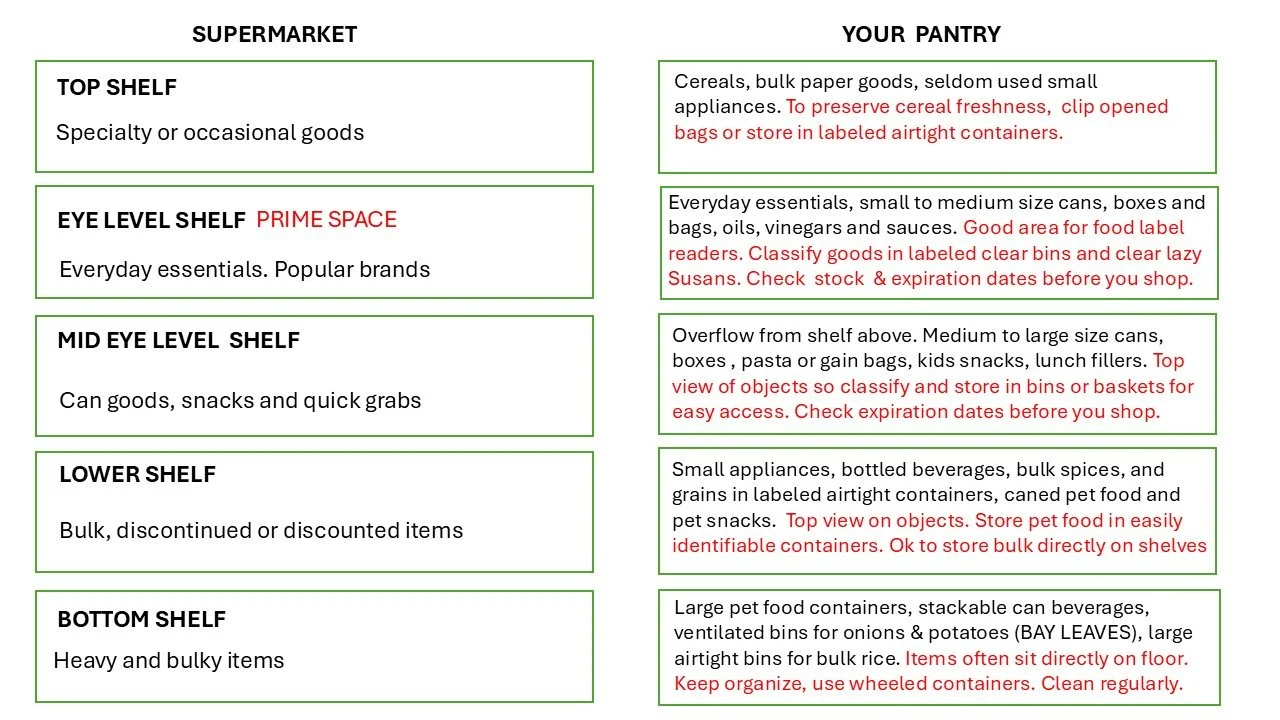 SUPERMARKET

TOP SHELF

Specialty or occasional goods

EYE LEVEL SHELF PRIME SPACE

Everyday essentials. Popular brands

MID EYE LEVEL SHELF

Can goods, snacks and quick grabs

LOWER SHELF

Bulk, discontinued or discounted items

BOTTOM SHELF

Heavy and bulky items

YOUR PANTRY

Cereals, bulk paper goods, seldom used small appliances. To preserve cereal freshness, clip opened bags or store in labeled airtight containers.

Everyday essentials, small to medium size cans, boxes and bags, oils, vinegars and sauces. Good area for food label readers. Classify goods in labeled clear bins and clear lazy Susans. Check stock & expiration dates before you shop.

Overflow from shelf above. Medium to large size cans, boxes , pasta or gain bags, kids snacks, lunch fillers. Top view of objects so classify and store in bins or baskets for easy access. Check expiration dates before you shop.

Small appliances, bottled beverages, bulk spices, and grains in labeled airtight containers, caned pet food and pet snacks. Top view on objects. Store pet food in easily identifiable containers. Ok to store bulk directly on shelves

Large pet food containers, stackable can beverages, ventilated bins for onions & potatoes (BAY LEAVES), large airtight bins for bulk rice. Items often sit directly on floor. Keep organize, use wheeled containers. Clean regularly.